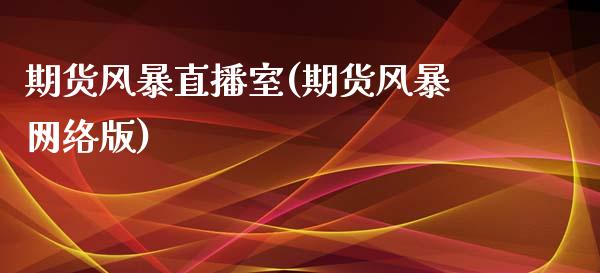 期货风暴直播室(期货风暴网络版)